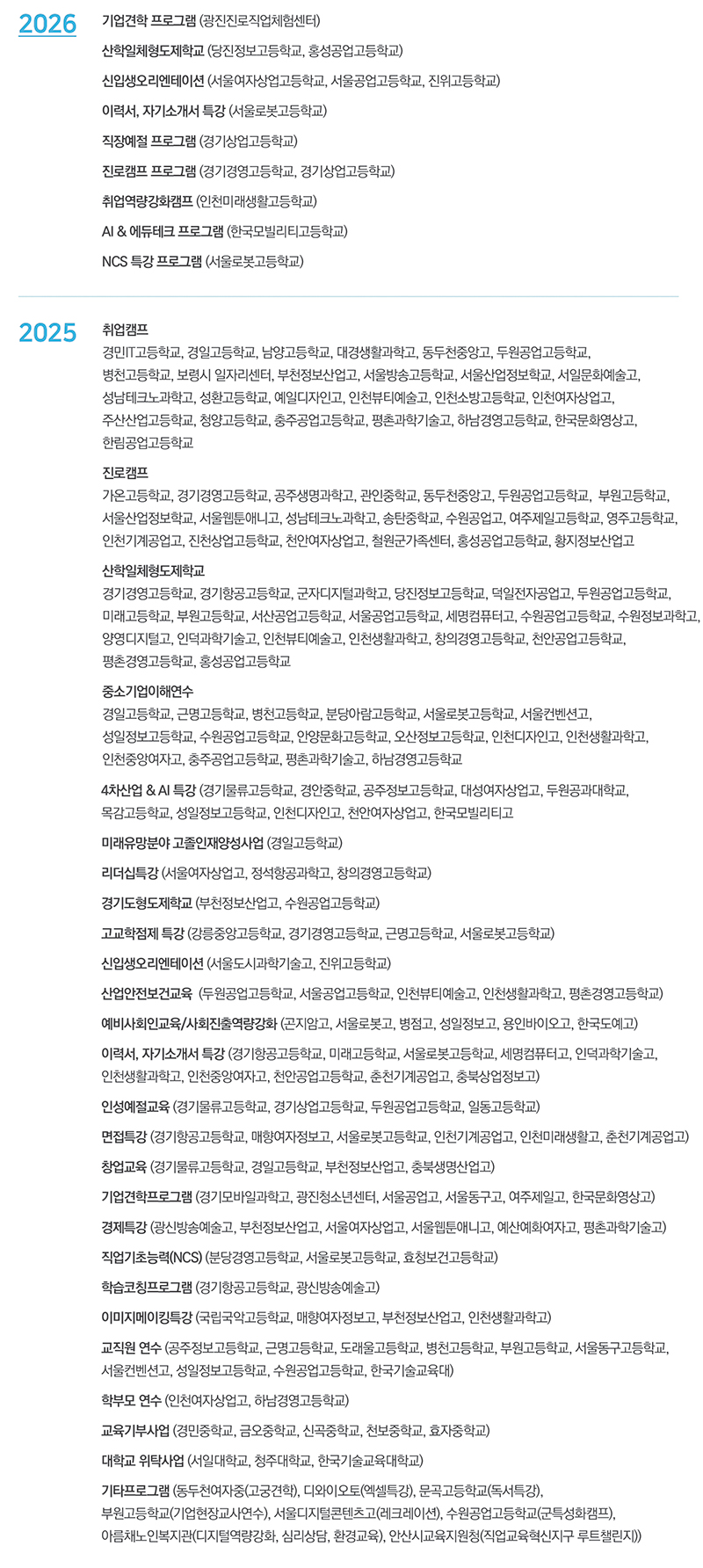 2026

기업견학 프로그램 (광진진로직업체험센터)

산학일체형도제학교 (당진정보고등학교, 홍성공업고등학교)

신입생오리엔테이션 (서울여자상업고등학교, 서울공업고등학교, 진위고등학교)

이력서, 자기소개서 특강 (서울로봇고등학교)

직장예절 프로그램 (경기상업고등학교)

진로캠프 프로그램 (경기경영고등학교, 경기상업고등학교)

취업역량강화캠프 (인천미래생활고등학교)

AI & 에듀테크 프로그램 (한국모빌리티고등학교)

NCS 특강 프로그램 (서울로봇고등학교)

2025

취업캠프
경민IT고등학교, 경일고등학교, 남양고등학교, 대경생활과학고, 동두천중앙고, 두원공업고등학교, 병천고등학교, 보령시 일자리센터, 부천정보산업고, 서울방송고등학교, 서울산업정보학교, 서일문화예술고, 성남테크노과학고, 성환고등학교, 예일디자인고, 인천뷰티예술고, 인천소방고등학교, 인천여자상업고, 주산산업고등학교, 청양고등학교, 충주공업고등학교, 평촌과학기술고, 하남경영고등학교, 한국문화영상고, 한림공업고등학교

진로캠프
가온고등학교, 경기경영고등학교, 공주생명과학고, 관인중학교, 동두천중앙고, 두원공업고등학교, 부원고등학교, 서울산업정보학교, 서울웹툰애니고, 성남테크노과학고, 송탄중학교, 수원공업고, 여주제일고등학교, 영주고등학교, 인천기계공업고, 진천상업고등학교, 천안여자상업고, 철원군가족센터, 홍성공업고등학교, 황지정보산업고

산학일체형도제학교
경기경영고등학교, 경기항공고등학교, 군자디지털과학고, 당진정보고등학교, 덕일전자공업고, 두원공업고등학교, 미래고등학교, 부원고등학교, 서산공업고등학교, 서울공업고등학교, 세명컴퓨터고, 수원공업고등학교, 수원정보과학고, 양영디지털고, 인덕과학기술고, 인천뷰티예술고, 인천생활과학고, 창의경영고등학교, 천안공업고등학교, 평촌경영고등학교, 홍성공업고등학교

중소기업이해연수
경일고등학교, 근명고등학교, 병천고등학교, 분당아람고등학교, 서울로봇고등학교, 서울컨벤션고, 성일정보고등학교, 수원공업고등학교, 안양문화고등학교, 오산정보고등학교, 인천디자인고, 인천생활과학고, 인천중앙여자고, 충주공업고등학교, 평촌과학기술고, 하남경영고등학교

4차산업 & AI 특강 (경기물류고등학교, 경안중학교, 공주정보고등학교, 대성여자상업고, 두원공과대학교, 목감고등학교, 성일정보고등학교, 인천디자인고, 천안여자상업고, 한국모빌리티고

미래유망분야 고졸인재양성사업 (경일고등학교)

리더십특강 (서울여자상업고, 정석항공과학고, 창의경영고등학교)

경기도형도제학교 (부천정보산업고, 수원공업고등학교)

고교학점제 특강 (강릉중앙고등학교, 경기경영고등학교, 근명고등학교, 서울로봇고등학교)

신입생오리엔테이션 (서울도시과학기술고, 진위고등학교)

산업안전보건교육 (두원공업고등학교, 서울공업고등학교, 인천뷰티예술고, 인천생활과학고, 평촌경영고등학교)

예비사회인교육/사회진출역량강화 (곤지암고, 서울로봇고, 병점고, 성일정보고, 용인바이오고, 한국도예고)

이력서, 자기소개서 특강 (경기항공고등학교, 미래고등학교, 서울로봇고등학교, 세명컴퓨터고, 인덕과학기술고, 인천생활과학고, 인천중앙여자고, 천안공업고등학교, 춘천기계공업고, 충북상업정보고)

인성예절교육 (경기물류고등학교, 경기상업고등학교, 두원공업고등학교, 일동고등학교)

면접특강 (경기항공고등학교, 매향여자정보고, 서울로봇고등학교, 인천기계공업고, 인천미래생활고, 춘천기계공업고)

창업교육 (경기물류고등학교, 경일고등학교, 부천정보산업고, 충북생명산업고)

기업견학프로그램 (경기모바일과학고, 광진청소년센터, 서울공업고, 서울동구고, 여주제일고, 한국문화영상고)

경제특강 (광신방송예술고, 부천정보산업고, 서울여자상업고, 서울웹툰애니고, 예산예화여자고, 평촌과학기술고)

직업기초능력(NCS) (분당경영고등학교, 서울로봇고등학교, 효청보건고등학교)

학습코칭프로그램 (경기항공고등학교, 광신방송예술고)

이미지메이킹특강 (국립국악고등학교, 매향여자정보고, 부천정보산업고, 인천생활과학고)

교직원 연수 (공주정보고등학교, 근명고등학교, 도래울고등학교, 병천고등학교, 부원고등학교, 서울동구고등학교, 서울컨벤션고, 성일정보고등학교, 수원공업고등학교, 한국기술교육대)

학부모 연수 (인천여자상업고, 하남경영고등학교)

교육기부사업 (경민중학교, 금오중학교, 신곡중학교, 천보중학교, 효자중학교)

대학교 위탁사업 (서일대학교, 청주대학교, 한국기술교육대학교)

기타프로그램 (동두천여자중(고궁견학), 디와이오토(엑셀특강), 문곡고등학교(독서특강), 부원고등학교(기업현장교사연수), 서울디지털콘텐츠고(레크레이션), 수원공업고등학교(군특성화캠프), 아름채노인복지관(디지털역량강화, 심리상담, 환경교육), 안산시교육지원청(직업교육혁신지구 루트챌린지))